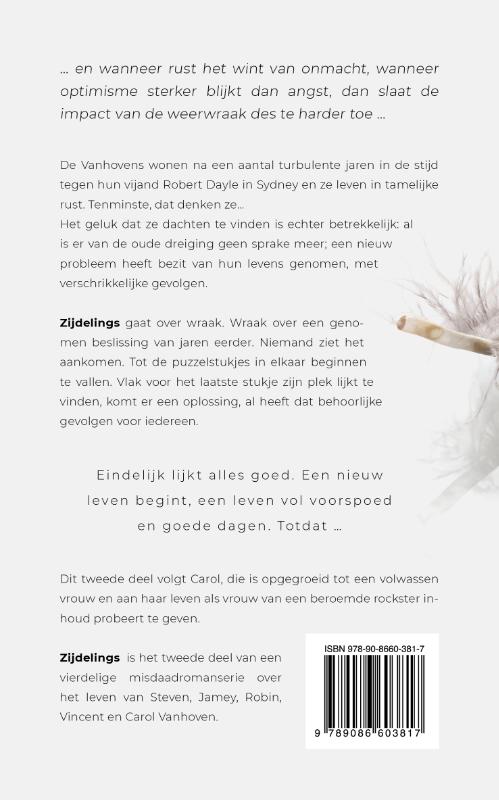 … en wanneer rust het wint van onmacht, wanneer optimisme sterker blijkt dan angst, dan slaat de impact van de weerwraak des te harder toe …

De Vanhovens wonen na een aantal turbulente jaren in de stijd tegen hun vijand Robert Dayle in Sydney en ze leven in tamelijke rust. Tenminste, dat denken ze…
Het geluk dat ze dachten te vinden is echter betrekkelijk: al is er van de oude dreiging geen sprake meer; een nieuw probleem heeft bezit van hun levens genomen, met verschrikkelijke gevolgen.

Zijdelings gaat over wraak. Wraak over een genomen beslissing van jaren eerder. Niemand ziet het aankomen. Tot de puzzelstukjes in elkaar beginnen te vallen. Vlak voor het laatste stukje zijn plek lijkt te vinden, komt er een oplossing, al heeft dat behoorlijke gevolgen voor iedereen.

Eindelijk lijkt alles goed. Een nieuw leven begint, een leven vol voorspoed en goede dagen. Totdat …

Dit tweede deel volgt Carol, die is opgegroeid tot een volwassen vrouw en aan haar leven als vrouw van een beroemde rockster inhoud probeert te geven.

Zijdelings is het tweede deel van een vierdelige misdaadromanserie over het leven van Steven, Jamey, Robin, Vincent en Carol Vanhoven.

ISBN 978-90-8660-381-7

9 789086 603817